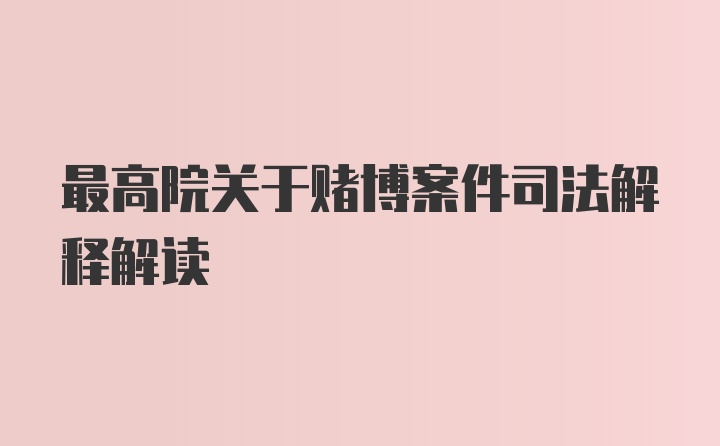 最高院关于赌博案件司法解释解读